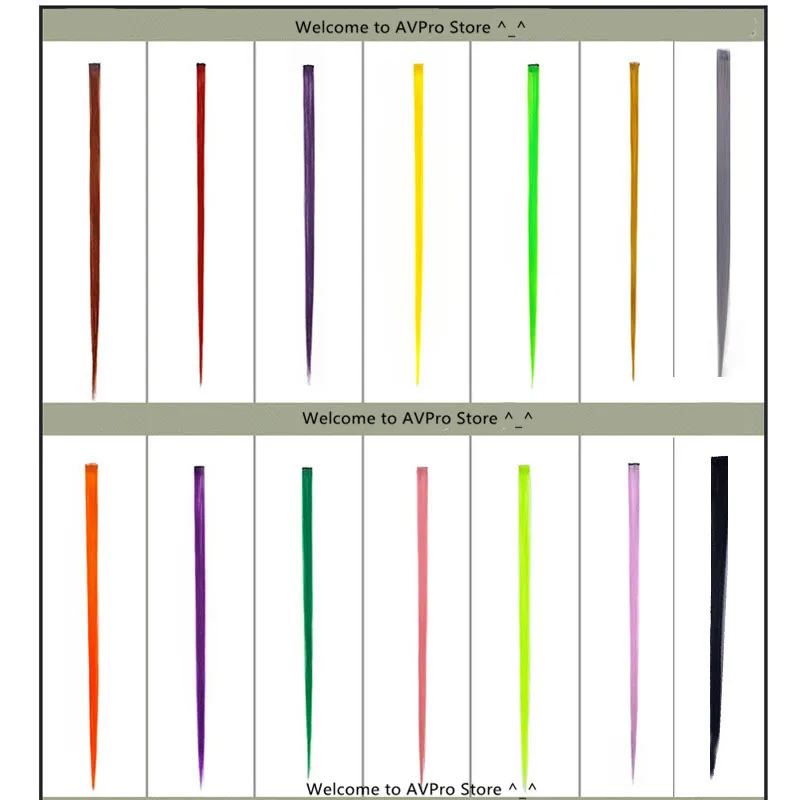 Welcome to AVPro Store ^_^

Welcome to AVPro Store ^_^

Welcome to AVPro Store ^_^